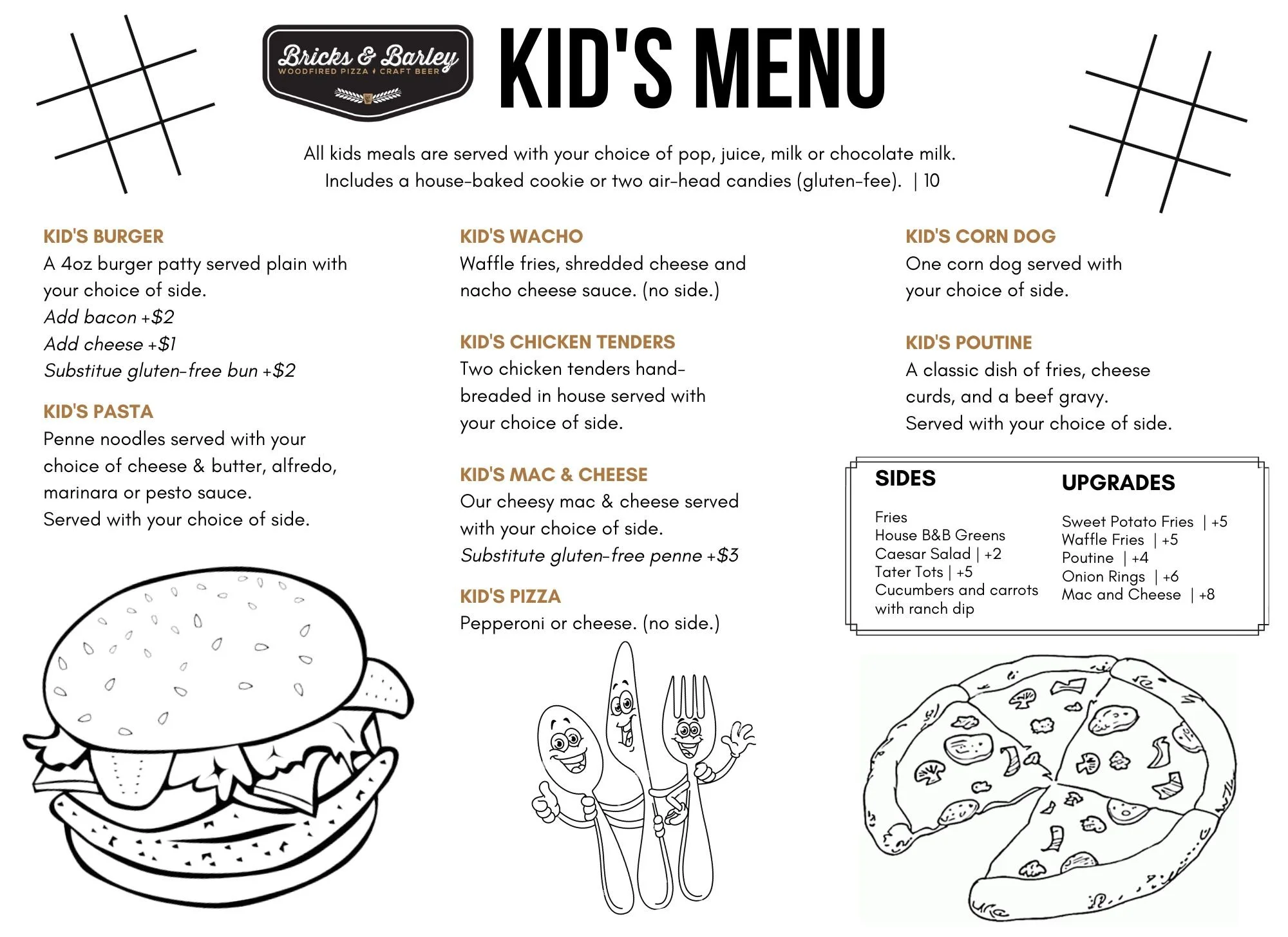 Bricks & Barley
WOODFIRED PIZZA CRAFT BEER

KID'S MENU

All kids meals are served with your choice of pop, juice, milk or chocolate milk. Includes a house-baked cookie or two air-head candies (gluten-fee). | 10

KID'S BURGER
A 4oz burger patty served plain with your choice of side.
Add bacon +$2
Add cheese +$1
Substitue gluten-free bun +$2

KID'S PASTA
Penne noodles served with your choice of cheese & butter, alfredo, marinara or pesto sauce.
Served with your choice of side.

KID'S WACHO
Waffle fries, shredded cheese and nacho cheese sauce. (no side.)

KID'S CHICKEN TENDERS
Two chicken tenders hand-breaded in house served with your choice of side.

KID'S MAC & CHEESE
Our cheesy mac & cheese served with your choice of side.
Substitute gluten-free penne +$3

KID'S PIZZA
Pepperoni or cheese. (no side.)

KID'S CORN DOG
One corn dog served with your choice of side.

KID'S POUTINE
A classic dish of fries, cheese curds, and a beef gravy.
Served with your choice of side.

SIDES
Fries
House B&B Greens
Caesar Salad | +2
Tater Tots | +5
Cucumbers and carrots with ranch dip

UPGRADES
Sweet Potato Fries | +5
Waffle Fries | +5
Poutine | +4
Onion Rings | +6
Mac and Cheese | +8